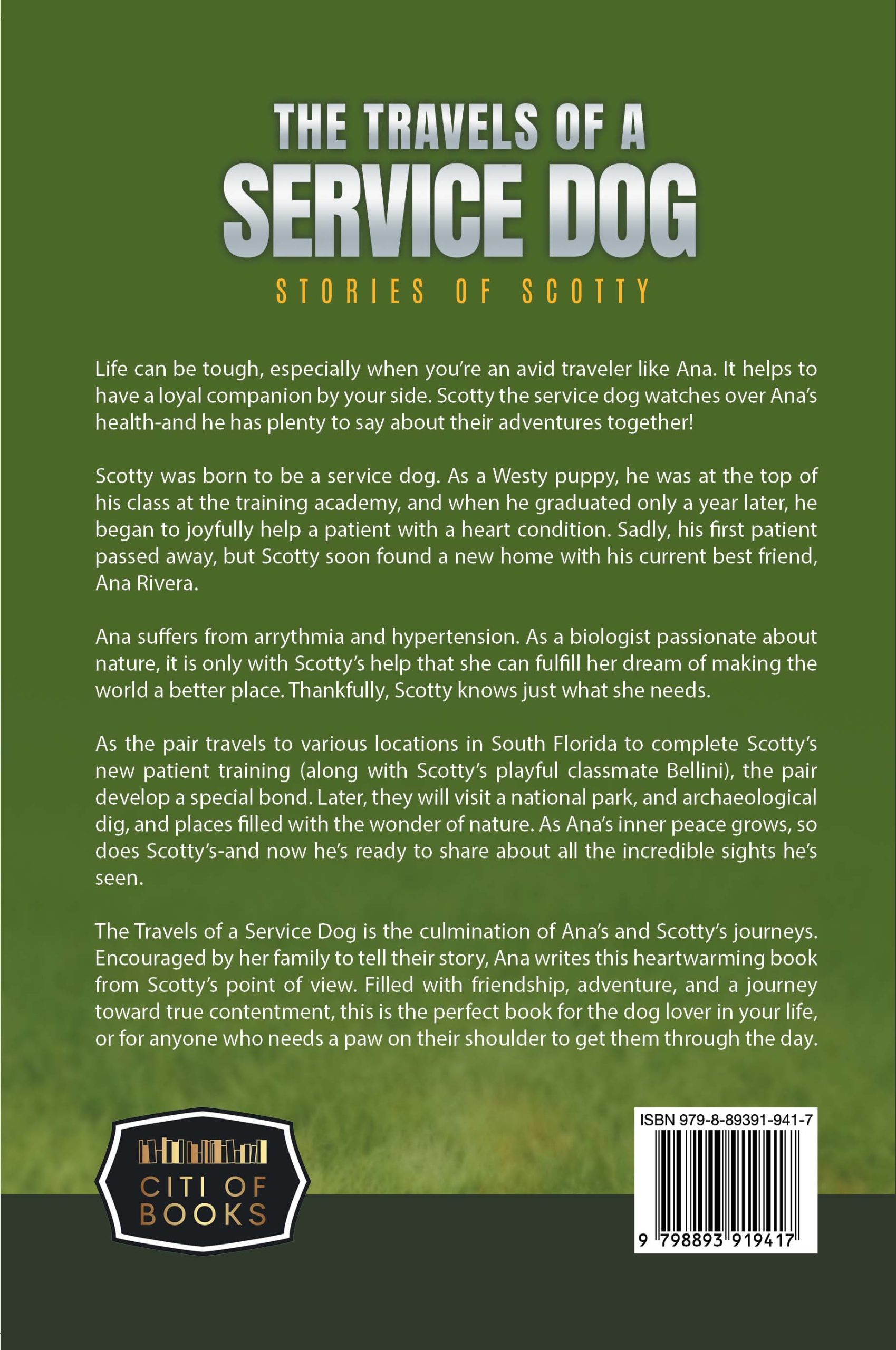 THE TRAVELS OF A
SERVICE DOG
STORIES OF SCOTTY

Life can be tough, especially when you're an avid traveler like Ana. It helps to have a loyal companion by your side. Scotty the service dog watches over Ana's health-and he has plenty to say about their adventures together!

Scotty was born to be a service dog. As a Westy puppy, he was at the top of his class at the training academy, and when he graduated only a year later, he began to joyfully help a patient with a heart condition. Sadly, his first patient passed away, but Scotty soon found a new home with his current best friend, Ana Rivera.

Ana suffers from arrythmia and hypertension. As a biologist passionate about nature, it is only with Scotty's help that she can fulfill her dream of making the world a better place. Thankfully, Scotty knows just what she needs.

As the pair travels to various locations in South Florida to complete Scotty's new patient training (along with Scotty's playful classmate Bellini), the pair develop a special bond. Later, they will visit a national park, and archaeological dig, and places filled with the wonder of nature. As Ana's inner peace grows, so does Scotty's-and now he's ready to share about all the incredible sights he's seen.

The Travels of a Service Dog is the culmination of Ana's and Scotty's journeys. Encouraged by her family to tell their story, Ana writes this heartwarming book from Scotty's point of view. Filled with friendship, adventure, and a journey toward true contentment, this is the perfect book for the dog lover in your life, or for anyone who needs a paw on their shoulder to get them through the day.

CITI OF BOOKS

ISBN 979-8-89391-941-7
9 798893 919417